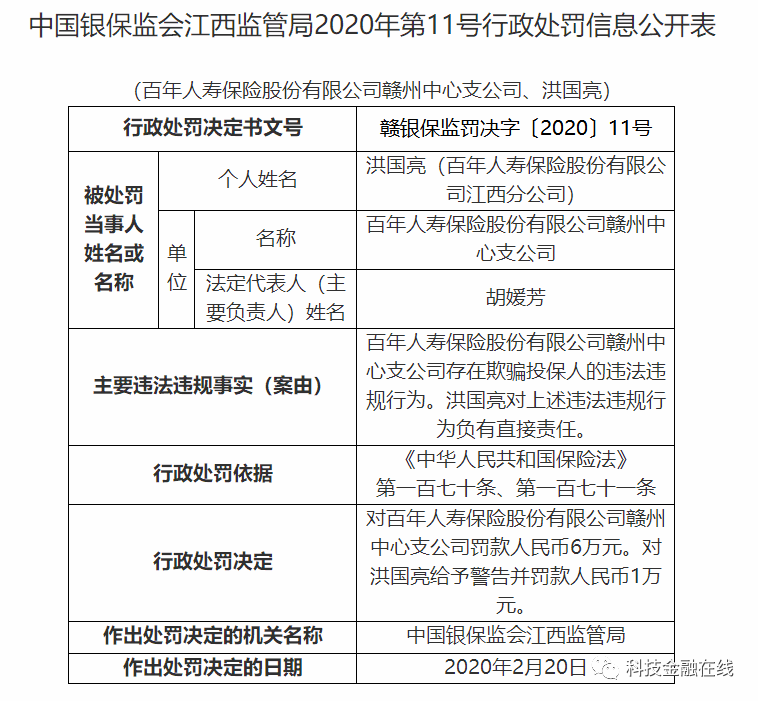 中国银保监会江西监管局2020年第11号行政处罚信息公开表

（百年人寿保险股份有限公司赣州中心支公司、洪国亮）

| 行政处罚决定书文号 | | | 赣银保监罚决字〔2020〕11号 |
|---|---|---|---|
| 被处罚当事人姓名或名称 | 个人姓名 | | 洪国亮（百年人寿保险股份有限公司江西分公司） |
| | 单位 | 名称 | 百年人寿保险股份有限公司赣州中心支公司 |
| | | 法定代表人（主要负责人）姓名 | 胡媛芳 |
| 主要违法违规事实（案由） | | | 百年人寿保险股份有限公司赣州中心支公司存在欺骗投保人的违法违规行为。洪国亮对上述违法违规行为负有直接责任。 |
| 行政处罚依据 | | | 《中华人民共和国保险法》第一百七十条、第一百七十一条 |
| 行政处罚决定 | | | 对百年人寿保险股份有限公司赣州中心支公司罚款人民币6万元。对洪国亮给予警告并罚款人民币1万元。 |
| 作出处罚决定的机关名称 | | | 中国银保监会江西监管局 |
| 作出处罚决定的日期 | | | 2020年2月20日 |

科技金融在线